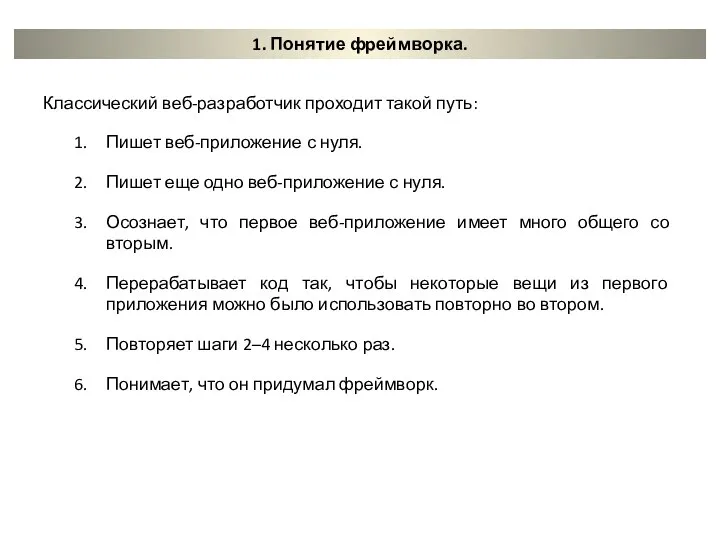 1. Понятие фреймворка.

Классический веб-разработчик проходит такой путь:

1. Пишет веб-приложение с нуля.

2. Пишет еще одно веб-приложение с нуля.

3. Осознает, что первое веб-приложение имеет много общего со вторым.

4. Перерабатывает код так, чтобы некоторые вещи из первого приложения можно было использовать повторно во втором.

5. Повторяет шаги 2–4 несколько раз.

6. Понимает, что он придумал фреймворк.